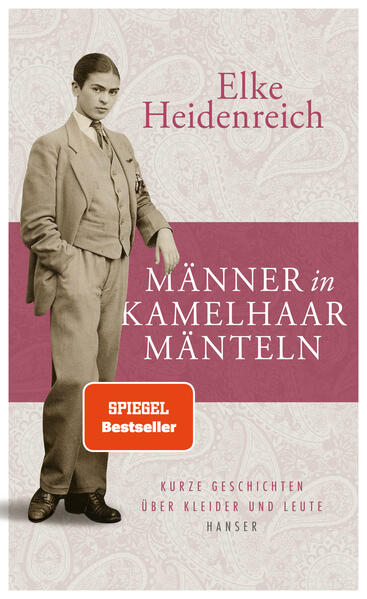 Elke Heidenreich

MÄNNER in KAMELHAAR MÄNTELN

SPIEGEL Bestseller

KURZE GESCHICHTEN ÜBER KLEIDER UND LEUTE

HANSER